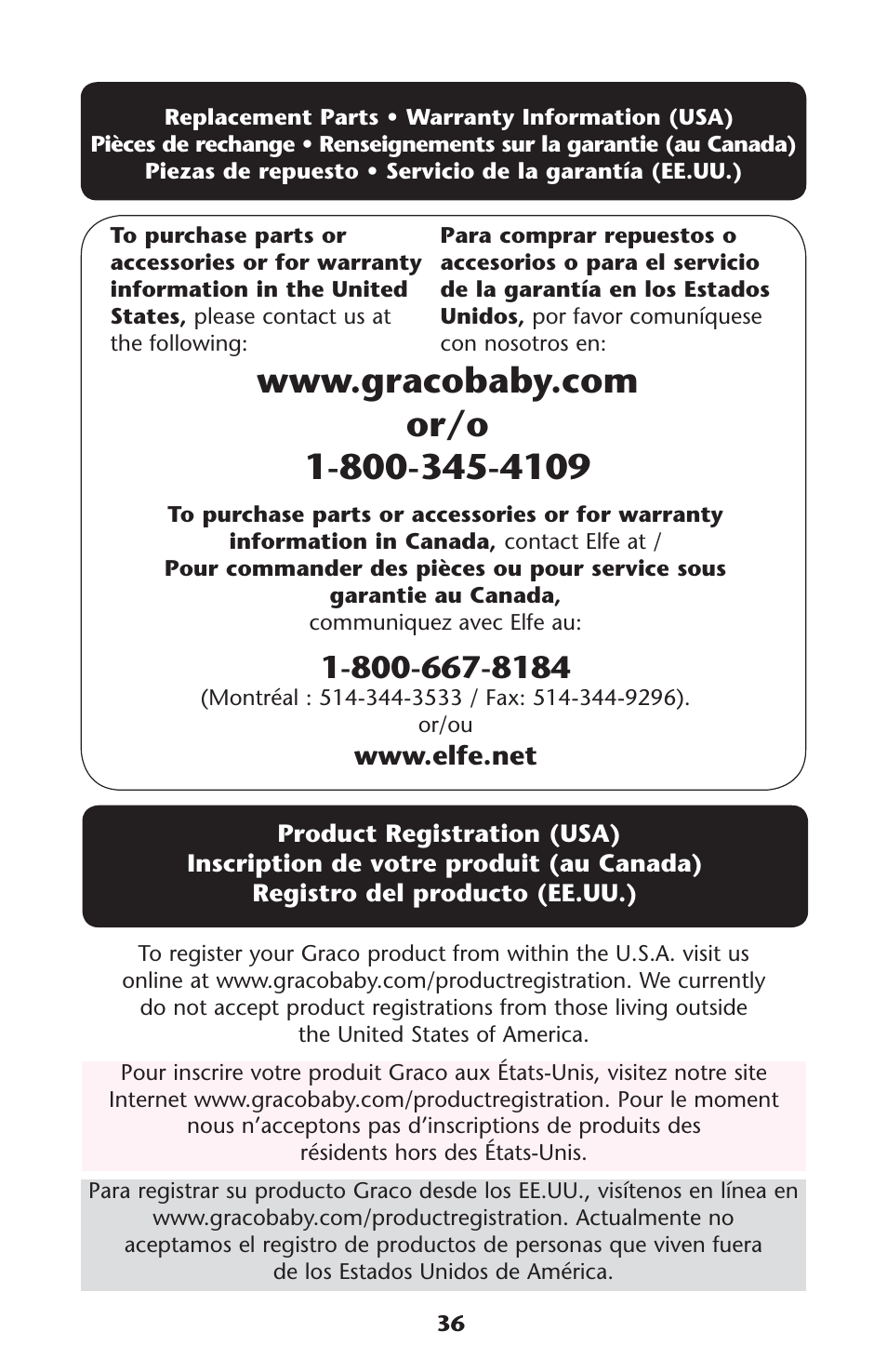 Replacement Parts • Warranty Information (USA)
Pièces de rechange • Renseignements sur la garantie (au Canada)
Piezas de repuesto • Servicio de la garantía (EE.UU.)

To purchase parts or accessories or for warranty information in the United States, please contact us at the following:

Para comprar repuestos o accesorios o para el servicio de la garantía en los Estados Unidos, por favor comuníquese con nosotros en:

www.gracobaby.com
or/o
1-800-345-4109

To purchase parts or accessories or for warranty information in Canada, contact Elfe at /
Pour commander des pièces ou pour service sous garantie au Canada,
communiquez avec Elfe au:

1-800-667-8184
(Montréal : 514-344-3533 / Fax: 514-344-9296).
or/ou
www.elfe.net

Product Registration (USA)
Inscription de votre produit (au Canada)
Registro del producto (EE.UU.)

To register your Graco product from within the U.S.A. visit us online at www.gracobaby.com/productregistration. We currently do not accept product registrations from those living outside the United States of America.

Pour inscrire votre produit Graco aux États-Unis, visitez notre site Internet www.gracobaby.com/productregistration. Pour le moment nous n'acceptons pas d'inscriptions de produits des résidents hors des États-Unis.

Para registrar su producto Graco desde los EE.UU., visítenos en línea en www.gracobaby.com/productregistration. Actualmente no aceptamos el registro de productos de personas que viven fuera de los Estados Unidos de América.

36